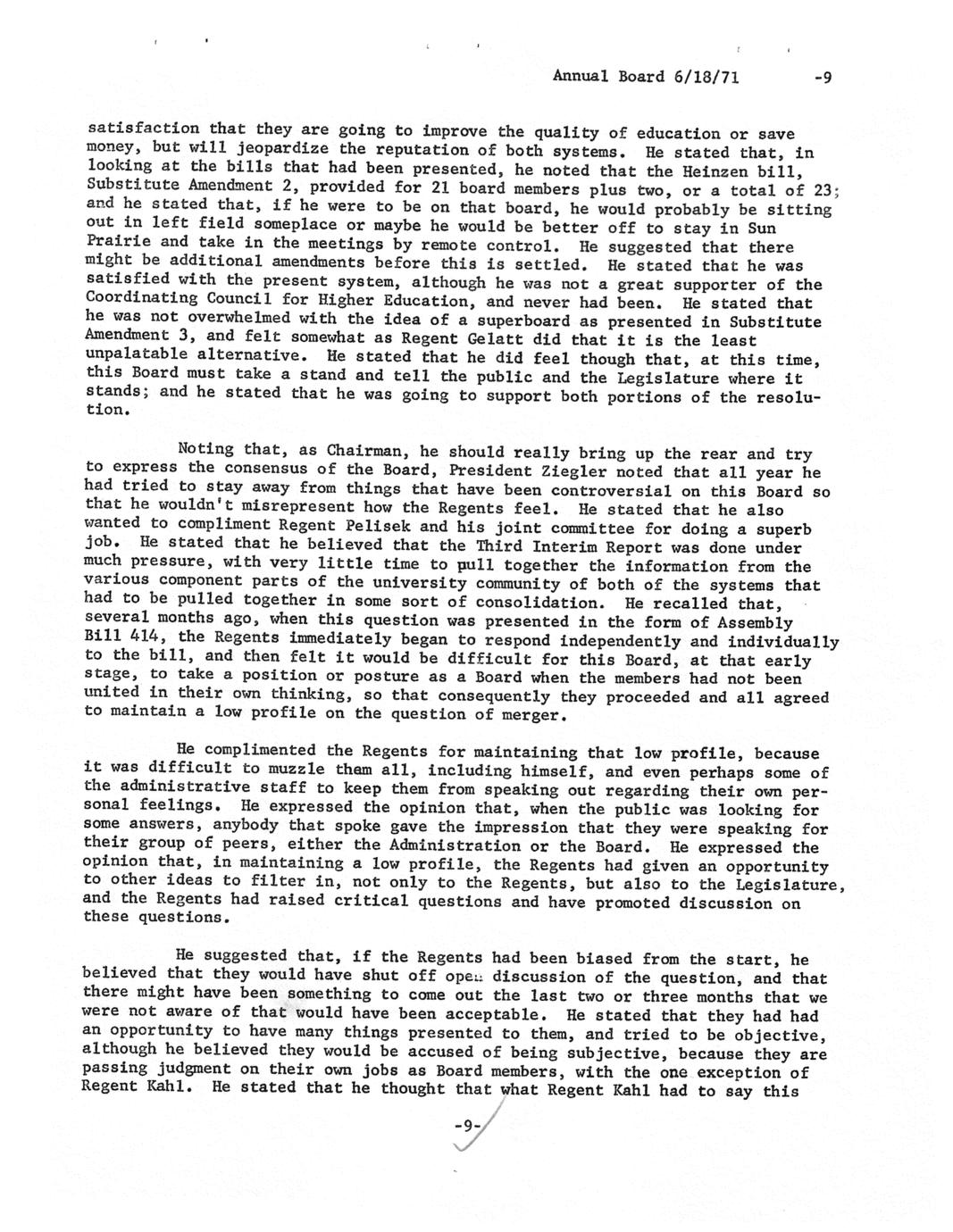 Annual Board 6/18/71 -9

satisfaction that they are going to improve the quality of education or save money, but will jeopardize the reputation of both systems. He stated that, in looking at the bills that had been presented, he noted that the Heinzen bill, Substitute Amendment 2, provided for 21 board members plus two, or a total of 23; and he stated that, if he were to be on that board, he would probably be sitting out in left field someplace or maybe he would be better off to stay in Sun Prairie and take in the meetings by remote control. He suggested that there might be additional amendments before this is settled. He stated that he was satisfied with the present system, although he was not a great supporter of the Coordinating Council for Higher Education, and never had been. He stated that he was not overwhelmed with the idea of a superboard as presented in Substitute Amendment 3, and felt somewhat as Regent Gelatt did that it is the least unpalatable alternative. He stated that he did feel though that, at this time, this Board must take a stand and tell the public and the Legislature where it stands; and he stated that he was going to support both portions of the resolution.

Noting that, as Chairman, he should really bring up the rear and try to express the consensus of the Board, President Ziegler noted that all year he had tried to stay away from things that have been controversial on this Board so that he wouldn't misrepresent how the Regents feel. He stated that he also wanted to compliment Regent Pelisek and his joint committee for doing a superb job. He stated that he believed that the Third Interim Report was done under much pressure, with very little time to pull together the information from the various component parts of the university community of both of the systems that had to be pulled together in some sort of consolidation. He recalled that, several months ago, when this question was presented in the form of Assembly Bill 414, the Regents immediately began to respond independently and individually to the bill, and then felt it would be difficult for this Board, at that early stage, to take a position or posture as a Board when the members had not been united in their own thinking, so that consequently they proceeded and all agreed to maintain a low profile on the question of merger.

He complimented the Regents for maintaining that low profile, because it was difficult to muzzle them all, including himself, and even perhaps some of the administrative staff to keep them from speaking out regarding their own personal feelings. He expressed the opinion that, when the public was looking for some answers, anybody that spoke gave the impression that they were speaking for their group of peers, either the Administration or the Board. He expressed the opinion that, in maintaining a low profile, the Regents had given an opportunity to other ideas to filter in, not only to the Regents, but also to the Legislature, and the Regents had raised critical questions and have promoted discussion on these questions.

He suggested that, if the Regents had been biased from the start, he believed that they would have shut off open discussion of the question, and that there might have been something to come out the last two or three months that we were not aware of that would have been acceptable. He stated that they had had an opportunity to have many things presented to them, and tried to be objective, although he believed they would be accused of being subjective, because they are passing judgment on their own jobs as Board members, with the one exception of Regent Kahl. He stated that he thought that what Regent Kahl had to say this

-9-